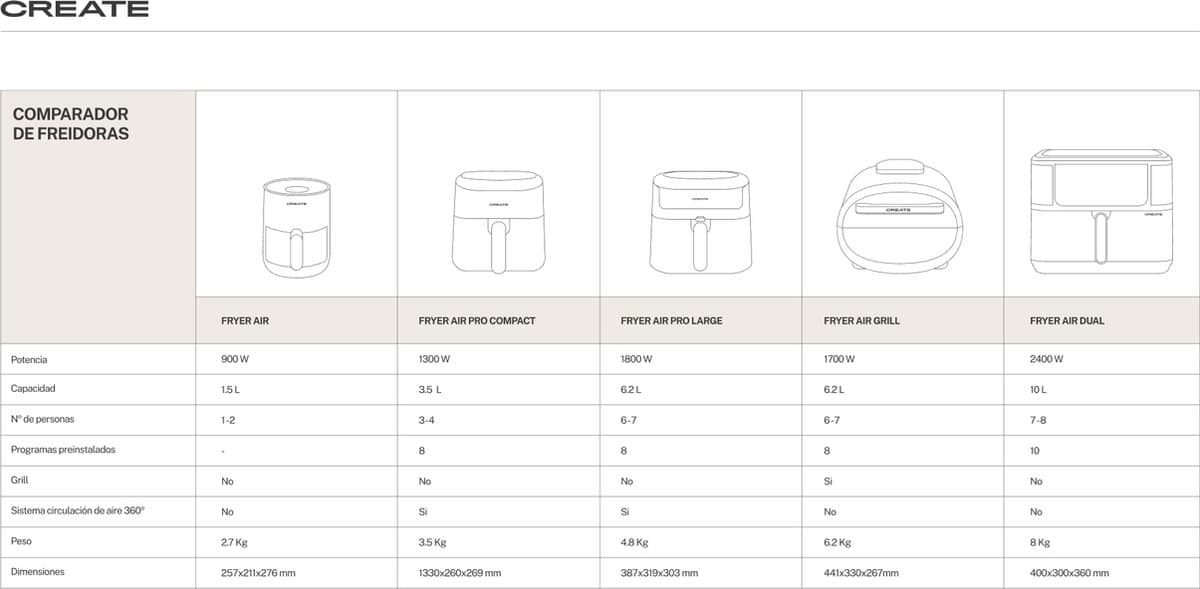 CREATE

| COMPARADOR DE FREIDORAS | CREATE | CREATE | CREATE | CREATE | CREATE |
|---|---|---|---|---|---|
| | FRYER AIR | FRYER AIR PRO COMPACT | FRYER AIR PRO LARGE | FRYER AIR GRILL | FRYER AIR DUAL |
| Potencia | 900 W | 1300 W | 1800 W | 1700 W | 2400 W |
| Capacidad | 1.5 L | 3.5 L | 6.2 L | 6.2 L | 10 L |
| Nº de personas | 1-2 | 3-4 | 6-7 | 6-7 | 7-8 |
| Programas preinstalados | - | 8 | 8 | 8 | 10 |
| Grill | No | No | No | Si | No |
| Sistema circulación de aire 360º | No | Si | Si | No | No |
| Peso | 2.7 Kg | 3.5 Kg | 4.8 Kg | 6.2 Kg | 8 Kg |
| Dimensiones | 257x211x276 mm | 1330x260x269 mm | 387x319x303 mm | 441x330x267mm | 400x300x360 mm |